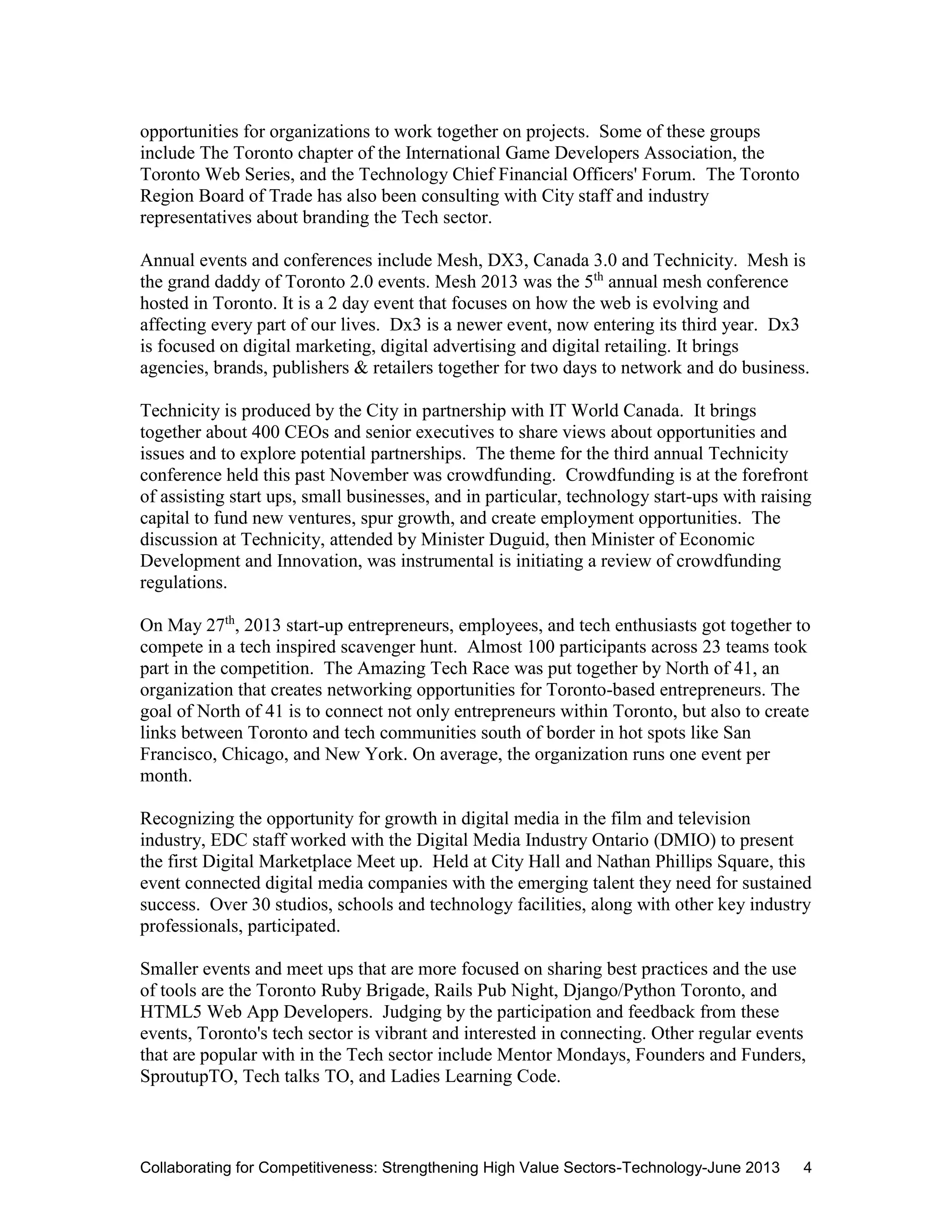 opportunities for organizations to work together on projects. Some of these groups include The Toronto chapter of the International Game Developers Association, the Toronto Web Series, and the Technology Chief Financial Officers' Forum. The Toronto Region Board of Trade has also been consulting with City staff and industry representatives about branding the Tech sector.

Annual events and conferences include Mesh, DX3, Canada 3.0 and Technicity. Mesh is the grand daddy of Toronto 2.0 events. Mesh 2013 was the 5$^{th}$ annual mesh conference hosted in Toronto. It is a 2 day event that focuses on how the web is evolving and affecting every part of our lives. Dx3 is a newer event, now entering its third year. Dx3 is focused on digital marketing, digital advertising and digital retailing. It brings agencies, brands, publishers & retailers together for two days to network and do business.

Technicity is produced by the City in partnership with IT World Canada. It brings together about 400 CEOs and senior executives to share views about opportunities and issues and to explore potential partnerships. The theme for the third annual Technicity conference held this past November was crowdfunding. Crowdfunding is at the forefront of assisting start ups, small businesses, and in particular, technology start-ups with raising capital to fund new ventures, spur growth, and create employment opportunities. The discussion at Technicity, attended by Minister Duguid, then Minister of Economic Development and Innovation, was instrumental is initiating a review of crowdfunding regulations.

On May 27$^{th}$, 2013 start-up entrepreneurs, employees, and tech enthusiasts got together to compete in a tech inspired scavenger hunt. Almost 100 participants across 23 teams took part in the competition. The Amazing Tech Race was put together by North of 41, an organization that creates networking opportunities for Toronto-based entrepreneurs. The goal of North of 41 is to connect not only entrepreneurs within Toronto, but also to create links between Toronto and tech communities south of border in hot spots like San Francisco, Chicago, and New York. On average, the organization runs one event per month.

Recognizing the opportunity for growth in digital media in the film and television industry, EDC staff worked with the Digital Media Industry Ontario (DMIO) to present the first Digital Marketplace Meet up. Held at City Hall and Nathan Phillips Square, this event connected digital media companies with the emerging talent they need for sustained success. Over 30 studios, schools and technology facilities, along with other key industry professionals, participated.

Smaller events and meet ups that are more focused on sharing best practices and the use of tools are the Toronto Ruby Brigade, Rails Pub Night, Django/Python Toronto, and HTML5 Web App Developers. Judging by the participation and feedback from these events, Toronto's tech sector is vibrant and interested in connecting. Other regular events that are popular with in the Tech sector include Mentor Mondays, Founders and Funders, SproutupTO, Tech talks TO, and Ladies Learning Code.

Collaborating for Competitiveness: Strengthening High Value Sectors-Technology-June 2013 4